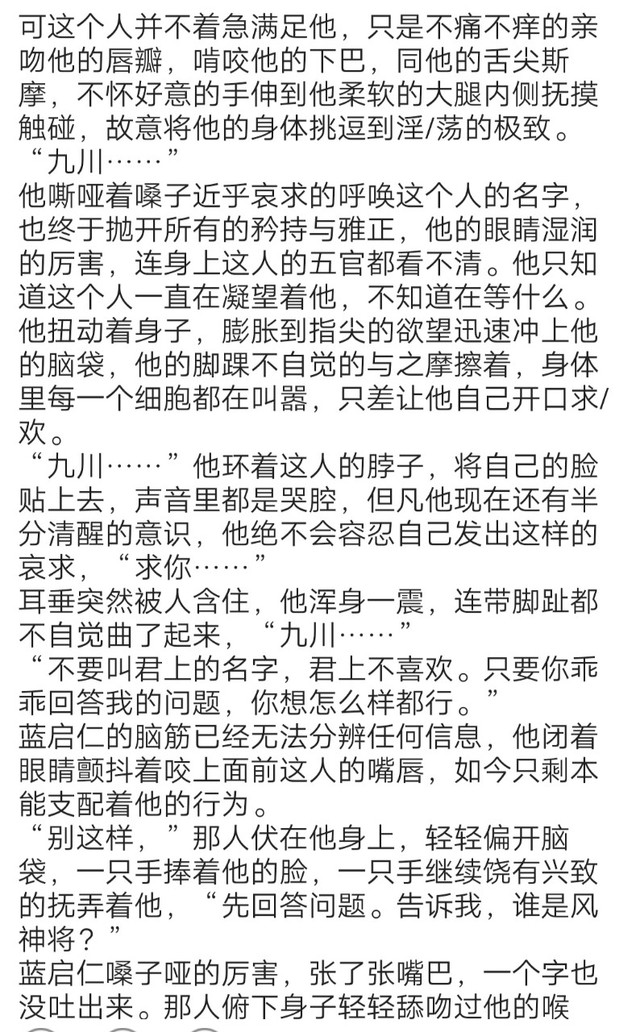 可这个人并不着急满足他，只是不痛不痒的亲吻他的唇瓣，啃咬他的下巴，同他的舌尖斯摩，不怀好意的手伸到他柔软的大腿内侧抚摸触碰，故意将他的身体挑逗到淫/荡的极致。
“九川……”
他嘶哑着嗓子近乎哀求的呼唤这个人的名字，也终于抛开所有的矜持与雅正，他的眼睛湿润的厉害，连身上这人的五官都看不清。他只知道这个人一直在凝望着他，不知道在等什么。他扭动着身子，膨胀到指尖的欲望迅速冲上他的脑袋，他的脚踝不自觉的与之摩擦着，身体里每一个细胞都在叫嚣，只差让他自己开口求/欢。
“九川……”他环着这人的脖子，将自己的脸贴上去，声音里都是哭腔，但凡他现在还有半分清醒的意识，他绝不会容忍自己发出这样的哀求，“求你……”
耳垂突然被人含住，他浑身一震，连带脚趾都不自觉曲了起来，“九川……”
“不要叫君上的名字，君上不喜欢。只要你乖乖回答我的问题，你想怎么样都行。”
蓝启仁的脑筋已经无法分辨任何信息，他闭着眼睛颤抖着咬上面前这人的嘴唇，如今只剩本能支配着他的行为。
“别这样，”那人伏在他身上，轻轻偏开脑袋，一只手捧着他的脸，一只手继续饶有兴致的抚弄着他，“先回答问题。告诉我，谁是风神将？”
蓝启仁嗓子哑的厉害，张了张嘴巴，一个字也没吐出来。那人俯下身子轻轻舔吻过他的喉